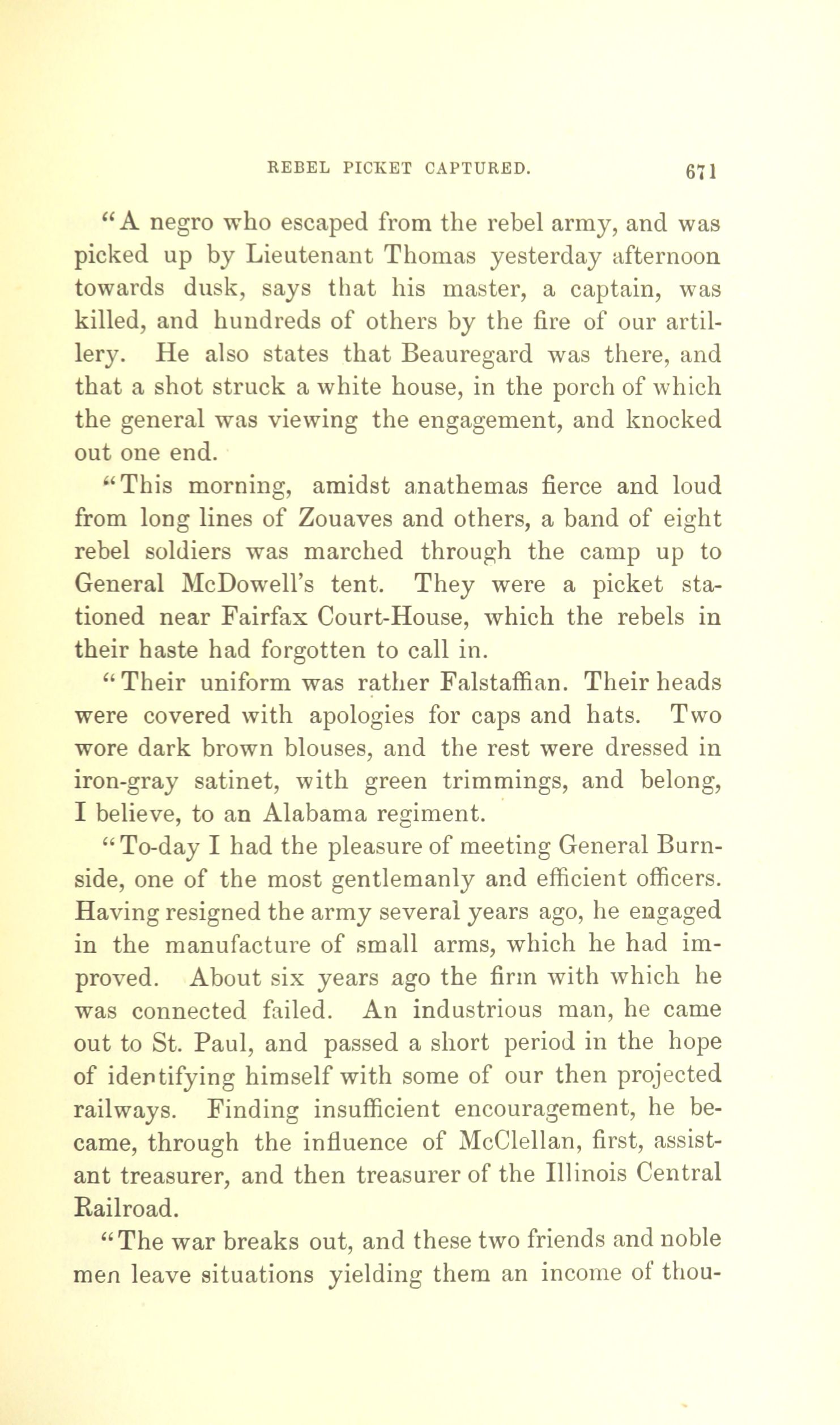 REBEL PICKET CAPTURED. 671

"A negro who escaped from the rebel army, and was picked up by Lieutenant Thomas yesterday afternoon towards dusk, says that his master, a captain, was killed, and hundreds of others by the fire of our artillery. He also states that Beauregard was there, and that a shot struck a white house, in the porch of which the general was viewing the engagement, and knocked out one end.

"This morning, amidst anathemas fierce and loud from long lines of Zouaves and others, a band of eight rebel soldiers was marched through the camp up to General McDowell's tent. They were a picket stationed near Fairfax Court-House, which the rebels in their haste had forgotten to call in.

"Their uniform was rather Falstaffian. Their heads were covered with apologies for caps and hats. Two wore dark brown blouses, and the rest were dressed in iron-gray satinet, with green trimmings, and belong, I believe, to an Alabama regiment.

"To-day I had the pleasure of meeting General Burnside, one of the most gentlemanly and efficient officers. Having resigned the army several years ago, he engaged in the manufacture of small arms, which he had improved. About six years ago the firm with which he was connected failed. An industrious man, he came out to St. Paul, and passed a short period in the hope of identifying himself with some of our then projected railways. Finding insufficient encouragement, he became, through the influence of McClellan, first, assistant treasurer, and then treasurer of the Illinois Central Railroad.

"The war breaks out, and these two friends and noble men leave situations yielding them an income of thou-